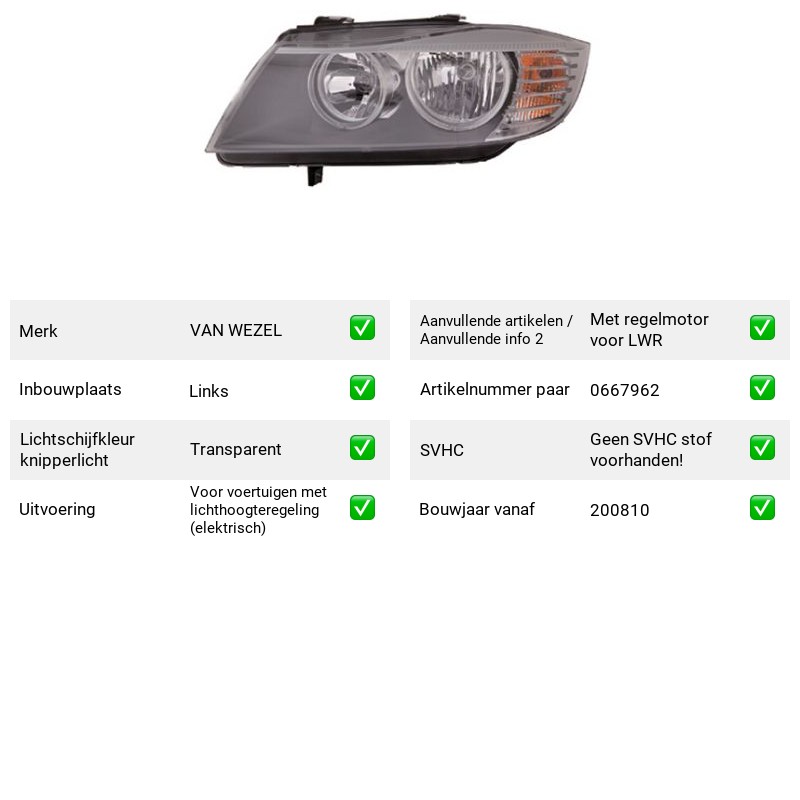 Merk VAN WEZEL ☑

Inbouwplaats Links ☑

Lichtschijfkleur knipperlicht Transparent ☑

Uitvoering Voor voertuigen met lichthoogteregeling (elektrisch) ☑

Aanvullende artikelen / Aanvullende info 2 Met regelmotor voor LWR ☑

Artikelnummer paar 0667962 ☑

SVHC Geen SVHC stof voorhanden! ☑

Bouwjaar vanaf 200810 ☑